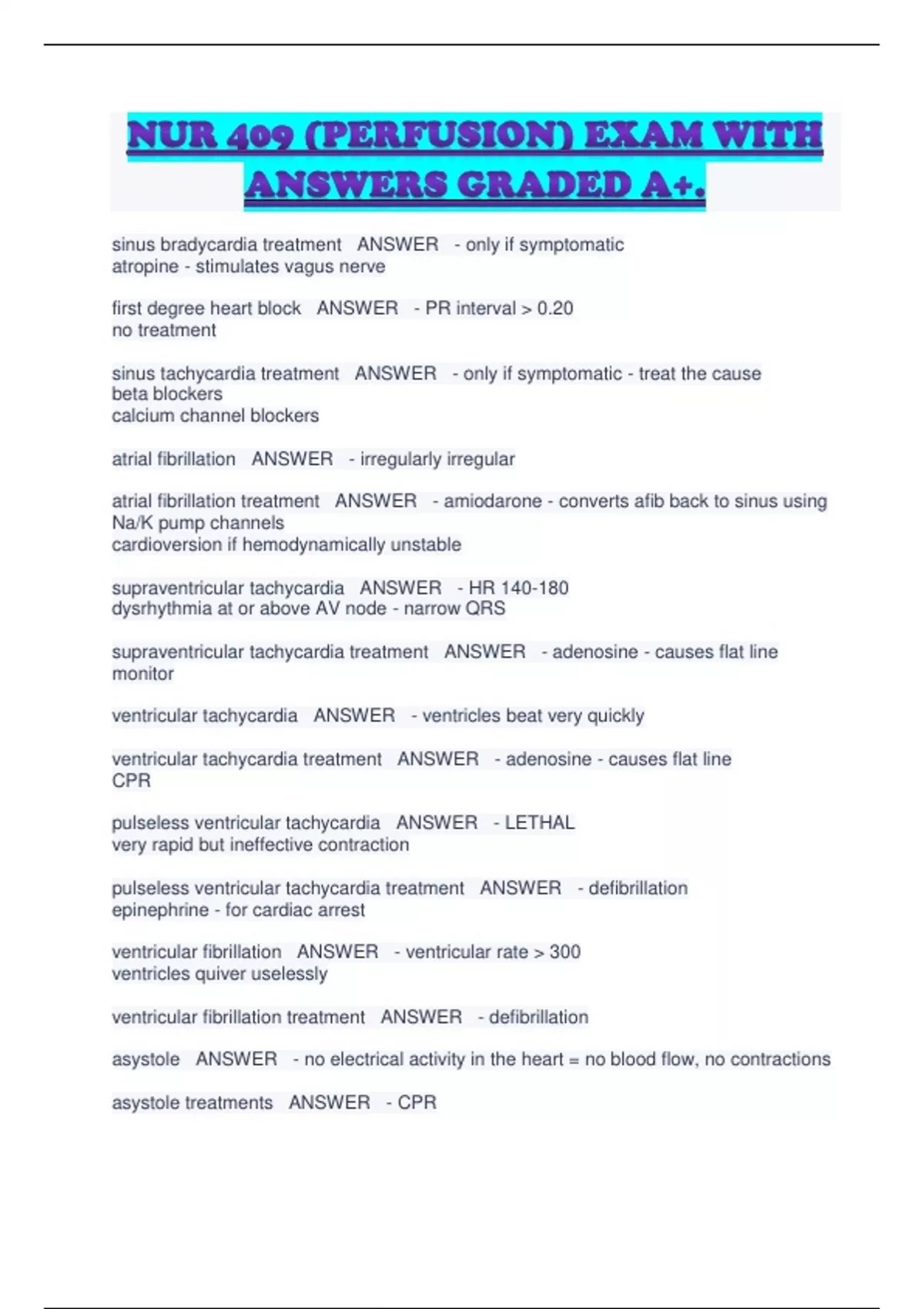 NUR 409 (PERFUSION) EXAM WITH ANSWERS GRADED A+.

sinus bradycardia treatment ANSWER - only if symptomatic
atropine - stimulates vagus nerve

first degree heart block ANSWER - PR interval > 0.20
no treatment

sinus tachycardia treatment ANSWER - only if symptomatic - treat the cause
beta blockers
calcium channel blockers

atrial fibrillation ANSWER - irregularly irregular

atrial fibrillation treatment ANSWER - amiodarone - converts afib back to sinus using Na/K pump channels
cardioversion if hemodynamically unstable

supraventricular tachycardia ANSWER - HR 140-180
dysrhythmia at or above AV node - narrow QRS

supraventricular tachycardia treatment ANSWER - adenosine - causes flat line monitor

ventricular tachycardia ANSWER - ventricles beat very quickly

ventricular tachycardia treatment ANSWER - adenosine - causes flat line
CPR

pulseless ventricular tachycardia ANSWER - LETHAL
very rapid but ineffective contraction

pulseless ventricular tachycardia treatment ANSWER - defibrillation
epinephrine - for cardiac arrest

ventricular fibrillation ANSWER - ventricular rate > 300
ventricles quiver uselessly

ventricular fibrillation treatment ANSWER - defibrillation

asystole ANSWER - no electrical activity in the heart = no blood flow, no contractions

asystole treatments ANSWER - CPR